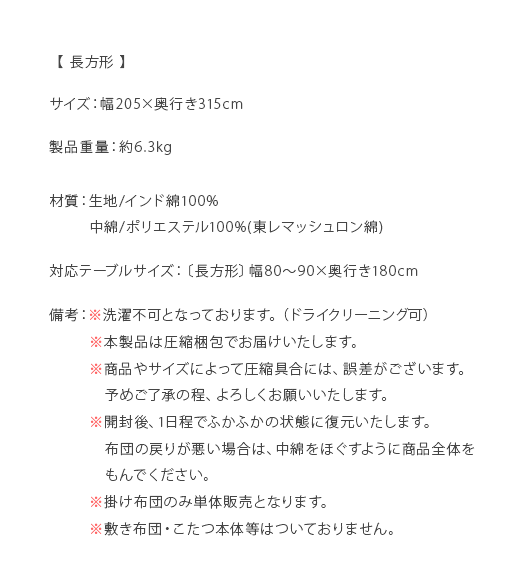 【 長方形 】

サイズ：幅205×奥行き315cm

製品重量：約6.3kg

材質：生地/インド綿100%
中綿/ポリエステル100%(東レマッシュロン綿)

対応テーブルサイズ：〔長方形〕幅80～90×奥行き180cm

備考：※洗濯不可となっております。（ドライクリーニング可）
※本製品は圧縮梱包でお届けいたします。
※商品やサイズによって圧縮具合には、誤差がございます。予めご了承の程、よろしくお願いいたします。
※開封後、1日程でふかふかの状態に復元いたします。布団の戻りが悪い場合は、中綿をほぐすように商品全体をもんでください。
※掛け布団のみ単体販売となります。
※敷き布団・こたつ本体等はついておりません。